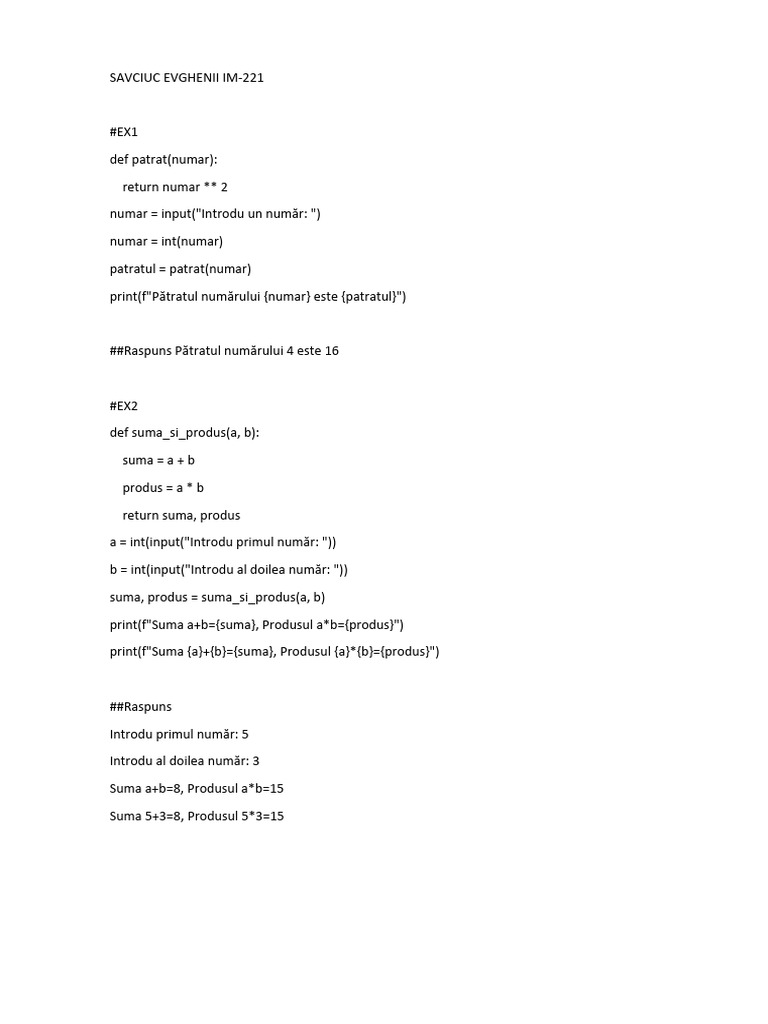 SAVCIUC EVGHENII IM-221

#EX1

def patrat(numar):

    return numar ** 2

numar = input("Introdu un număr: ")

numar = int(numar)

patratul = patrat(numar)

print(f"Pătratul numărului {numar} este {patratul}")

##Raspuns Pătratul numărului 4 este 16

#EX2

def suma_si_produs(a, b):

    suma = a + b

    produs = a * b

    return suma, produs

a = int(input("Introdu primul număr: "))

b = int(input("Introdu al doilea număr: "))

suma, produs = suma_si_produs(a, b)

print(f"Suma a+b={suma}, Produsul a*b={produs}")

print(f"Suma {a}+{b}={suma}, Produsul {a}*{b}={produs}")

##Raspuns

Introdu primul număr: 5

Introdu al doilea număr: 3

Suma a+b=8, Produsul a*b=15

Suma 5+3=8, Produsul 5*3=15